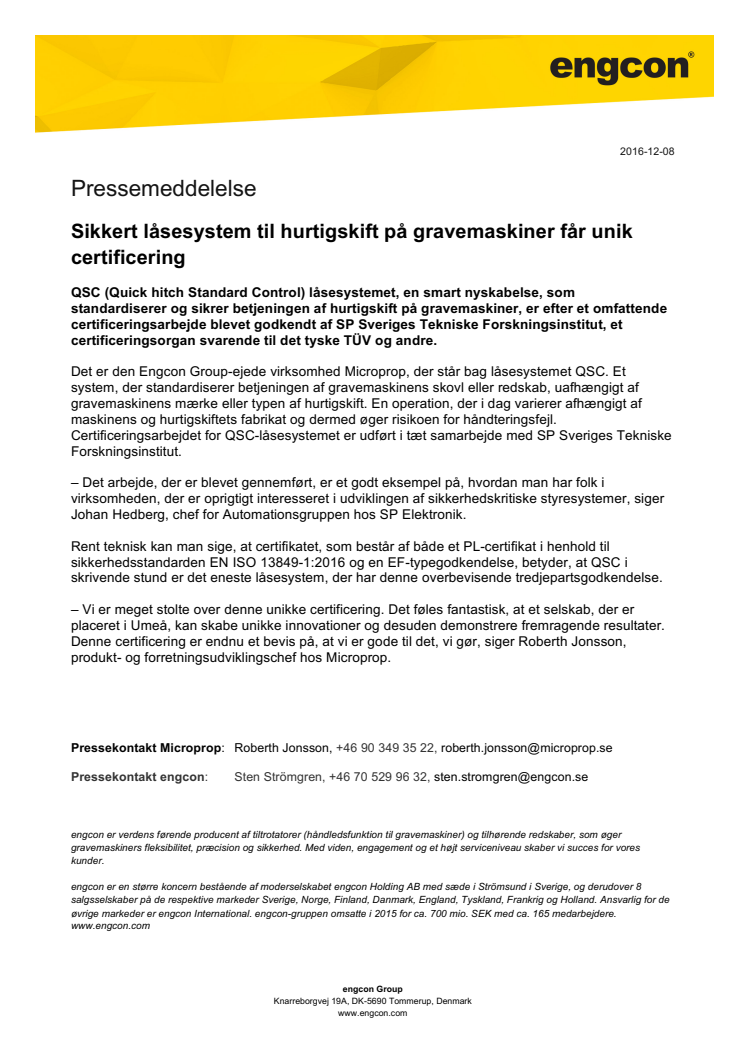 engcon®

2016-12-08

Pressemeddelelse

Sikkert låsesystem til hurtigskift på gravemaskiner får unik certificering

QSC (Quick hitch Standard Control) låsesystemet, en smart nyskabelse, som standardiserer og sikrer betjeningen af hurtigskift på gravemaskiner, er efter et omfattende certificeringsarbejde blevet godkendt af SP Sveriges Tekniske Forskningsinstitut, et certificeringsorgan svarende til det tyske TÜV og andre.

Det er den Engcon Group-ejede virksomhed Microprop, der står bag låsesystemet QSC. Et system, der standardiserer betjeningen af gravemaskinens skovl eller redskab, uafhængigt af gravemaskinens mærke eller typen af hurtigskift. En operation, der i dag varierer afhængigt af maskinens og hurtigskiftets fabrikat og dermed øger risikoen for håndteringsfejl. Certificeringsarbejdet for QSC-låsesystemet er udført i tæt samarbejde med SP Sveriges Tekniske Forskningsinstitut.

– Det arbejde, der er blevet gennemført, er et godt eksempel på, hvordan man har folk i virksomheden, der er oprigtigt interesseret i udviklingen af sikkerhedskritiske styresystemer, siger Johan Hedberg, chef for Automationsgruppen hos SP Elektronik.

Rent teknisk kan man sige, at certifikatet, som består af både et PL-certifikat i henhold til sikkerhedsstandarden EN ISO 13849-1:2016 og en EF-typegodkendelse, betyder, at QSC i skrivende stund er det eneste låsesystem, der har denne overbevisende tredjepartsgodkendelse.

– Vi er meget stolte over denne unikke certificering. Det føles fantastisk, at et selskab, der er placeret i Umeå, kan skabe unikke innovationer og desuden demonstrere fremragende resultater. Denne certificering er endnu et bevis på, at vi er gode til det, vi gør, siger Roberth Jonsson, produkt- og forretningsudviklingschef hos Microprop.

Pressekontakt Microprop: Roberth Jonsson, +46 90 349 35 22, roberth.jonsson@microprop.se

Pressekontakt engcon: Sten Strömgren, +46 70 529 96 32, sten.stromgren@engcon.se

engcon er verdens førende producent af tiltrotatorer (håndledsfunktion til gravemaskiner) og tilhørende redskaber, som øger gravemaskiners fleksibilitet, præcision og sikkerhed. Med viden, engagement og et højt serviceniveau skaber vi succes for vores kunder.

engcon er en større koncern bestående af moderselskabet engcon Holding AB med sæde i Strömsund i Sverige, og derudover 8 salgsselskaber på de respektive markeder Sverige, Norge, Finland, Danmark, England, Tyskland, Frankrig og Holland. Ansvarlig for de øvrige markeder er engcon International. engcon-gruppen omsatte i 2015 for ca. 700 mio. SEK med ca. 165 medarbejdere. www.engcon.com

engcon Group
Knarreborgvej 19A, DK-5690 Tommerup, Denmark
www.engcon.com